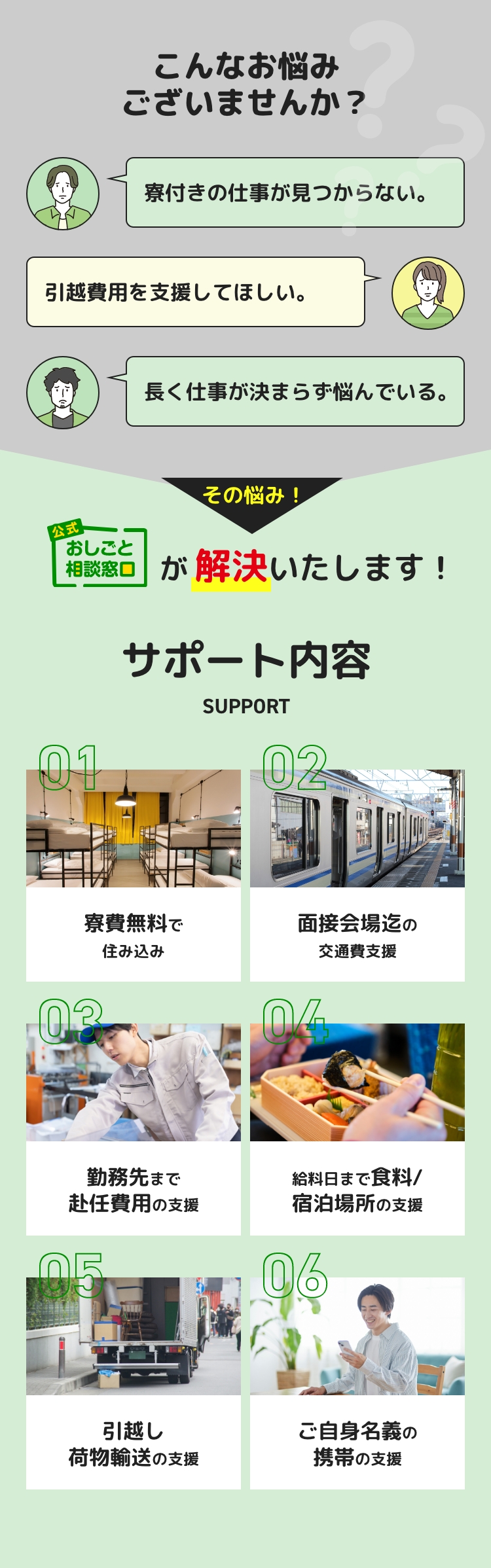 こんなお悩み
ございませんか？

寮付きの仕事が見つからない。

引越費用を支援してほしい。

長く仕事が決まらず悩んでいる。

その悩み！

公式
おしごと
相談窓口

が解決いたします！

サポート内容
SUPPORT

01
寮費無料で
住み込み

02
面接会場迄の
交通費支援

03
勤務先まで
赴任費用の支援

04
給料日まで食料/
宿泊場所の支援

05
引越し
荷物輸送の支援

06
ご自身名義の
携帯の支援